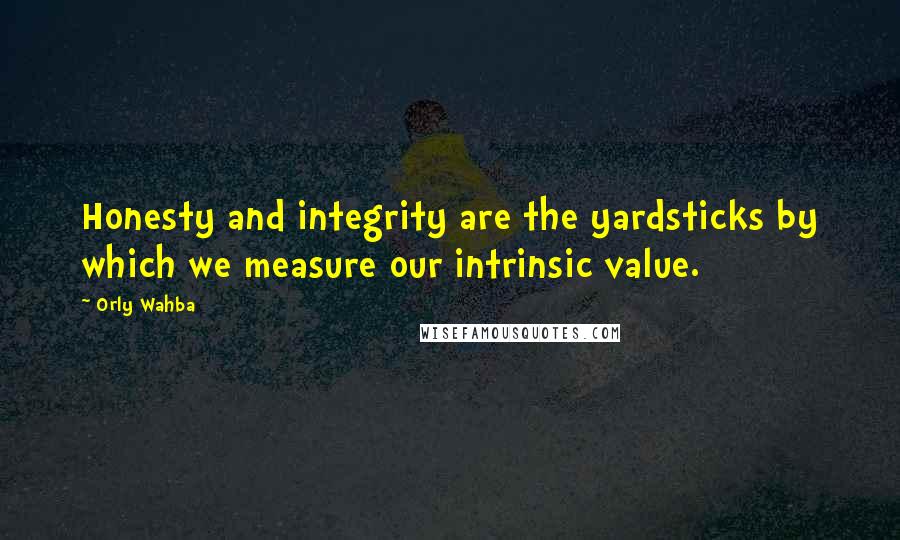 Honesty and integrity are the yardsticks by which we measure our intrinsic value.

~ Orly Wahba

WISEFAMOUSQUOTES.COM